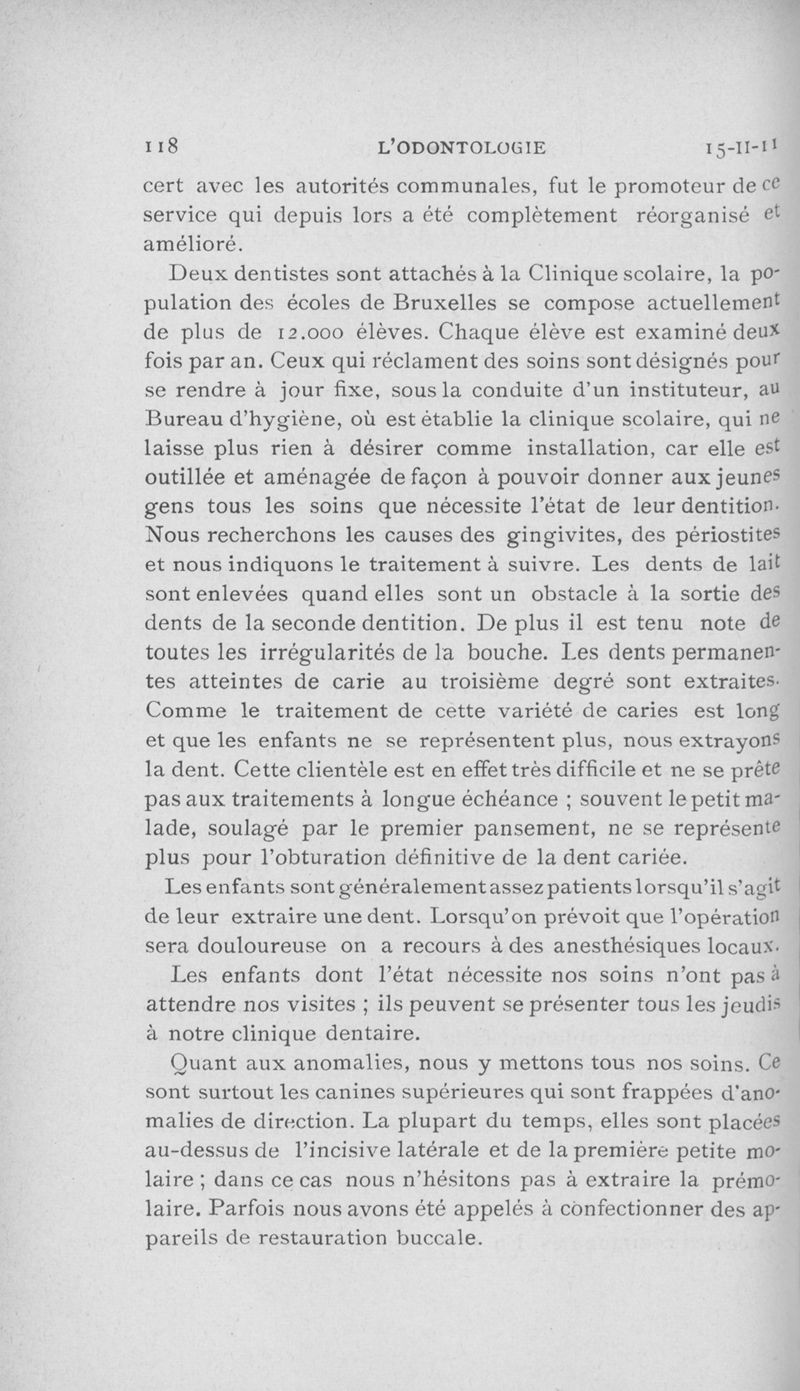 118 L'ODONTOLOGIE 15-II-11

cert avec les autorités communales, fut le promoteur de ce service qui depuis lors a été complètement réorganisé et amélioré.

Deux dentistes sont attachés à la Clinique scolaire, la population des écoles de Bruxelles se compose actuellement de plus de 12.000 élèves. Chaque élève est examiné deux fois par an. Ceux qui réclament des soins sont désignés pour se rendre à jour fixe, sous la conduite d'un instituteur, au Bureau d'hygiène, où est établie la clinique scolaire, qui ne laisse plus rien à désirer comme installation, car elle est outillée et aménagée de façon à pouvoir donner aux jeunes gens tous les soins que nécessite l'état de leur dentition. Nous recherchons les causes des gingivites, des périostites et nous indiquons le traitement à suivre. Les dents de lait sont enlevées quand elles sont un obstacle à la sortie des dents de la seconde dentition. De plus il est tenu note de toutes les irrégularités de la bouche. Les dents permanentes atteintes de carie au troisième degré sont extraites. Comme le traitement de cette variété de caries est long et que les enfants ne se représentent plus, nous extrayons la dent. Cette clientèle est en effet très difficile et ne se prête pas aux traitements à longue échéance ; souvent le petit malade, soulagé par le premier pansement, ne se représente plus pour l'obturation définitive de la dent cariée.

Les enfants sont généralement assez patients lorsqu'il s'agit de leur extraire une dent. Lorsqu'on prévoit que l'opération sera douloureuse on a recours à des anesthésiques locaux.

Les enfants dont l'état nécessite nos soins n'ont pas à attendre nos visites ; ils peuvent se présenter tous les jeudis à notre clinique dentaire.

Quant aux anomalies, nous y mettons tous nos soins. Ce sont surtout les canines supérieures qui sont frappées d'anomalies de direction. La plupart du temps, elles sont placées au-dessus de l'incisive latérale et de la première petite molaire ; dans ce cas nous n'hésitons pas à extraire la prémolaire. Parfois nous avons été appelés à confectionner des appareils de restauration buccale.